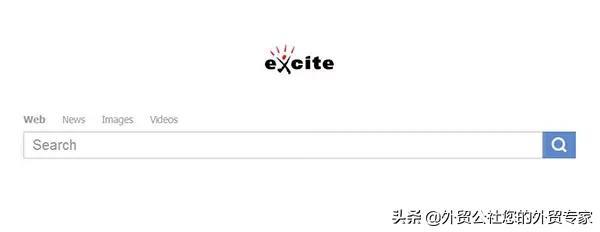 excite

Web News Images Videos

Search

头条 @外贸公社您的外贸专家